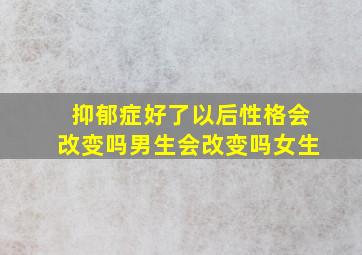 抑郁症好了以后性格会改变吗男生会改变吗女生